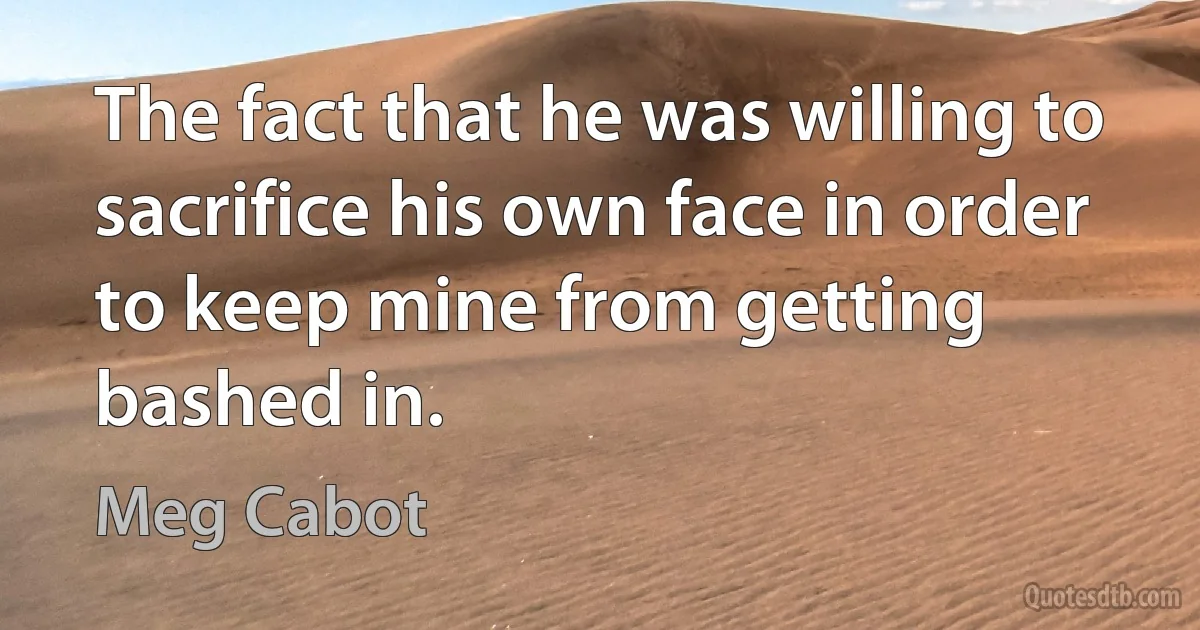 The fact that he was willing to sacrifice his own face in order to keep mine from getting bashed in.

Meg Cabot

Quotesdtb.com